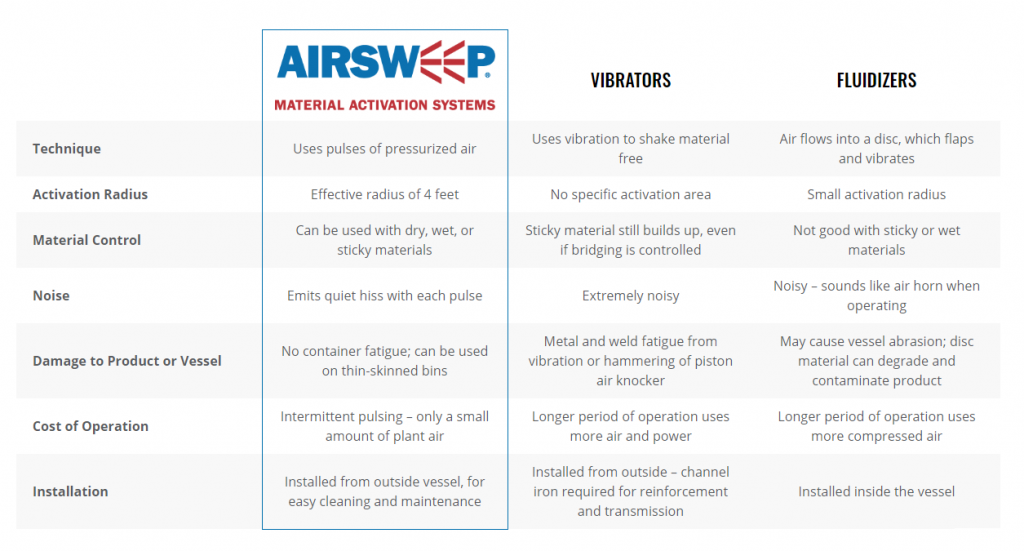 | | AIRSWEEP® MATERIAL ACTIVATION SYSTEMS | VIBRATORS | FLUIDIZERS |
|---|---|---|---|
| Technique | Uses pulses of pressurized air | Uses vibration to shake material free | Air flows into a disc, which flaps and vibrates |
| Activation Radius | Effective radius of 4 feet | No specific activation area | Small activation radius |
| Material Control | Can be used with dry, wet, or sticky materials | Sticky material still builds up, even if bridging is controlled | Not good with sticky or wet materials |
| Noise | Emits quiet hiss with each pulse | Extremely noisy | Noisy – sounds like air horn when operating |
| Damage to Product or Vessel | No container fatigue; can be used on thin-skinned bins | Metal and weld fatigue from vibration or hammering of piston air knocker | May cause vessel abrasion; disc material can degrade and contaminate product |
| Cost of Operation | Intermittent pulsing – only a small amount of plant air | Longer period of operation uses more air and power | Longer period of operation uses more compressed air |
| Installation | Installed from outside vessel, for easy cleaning and maintenance | Installed from outside – channel iron required for reinforcement and transmission | Installed inside the vessel |